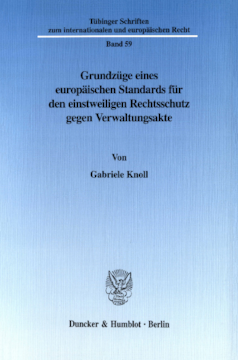 Tübinger Schriften
zum internationalen und europäischen Recht

Band 59

Grundzüge eines europäischen Standards für den einstweiligen Rechtsschutz gegen Verwaltungsakte

Von

Gabriele Knoll

Duncker & Humblot · Berlin